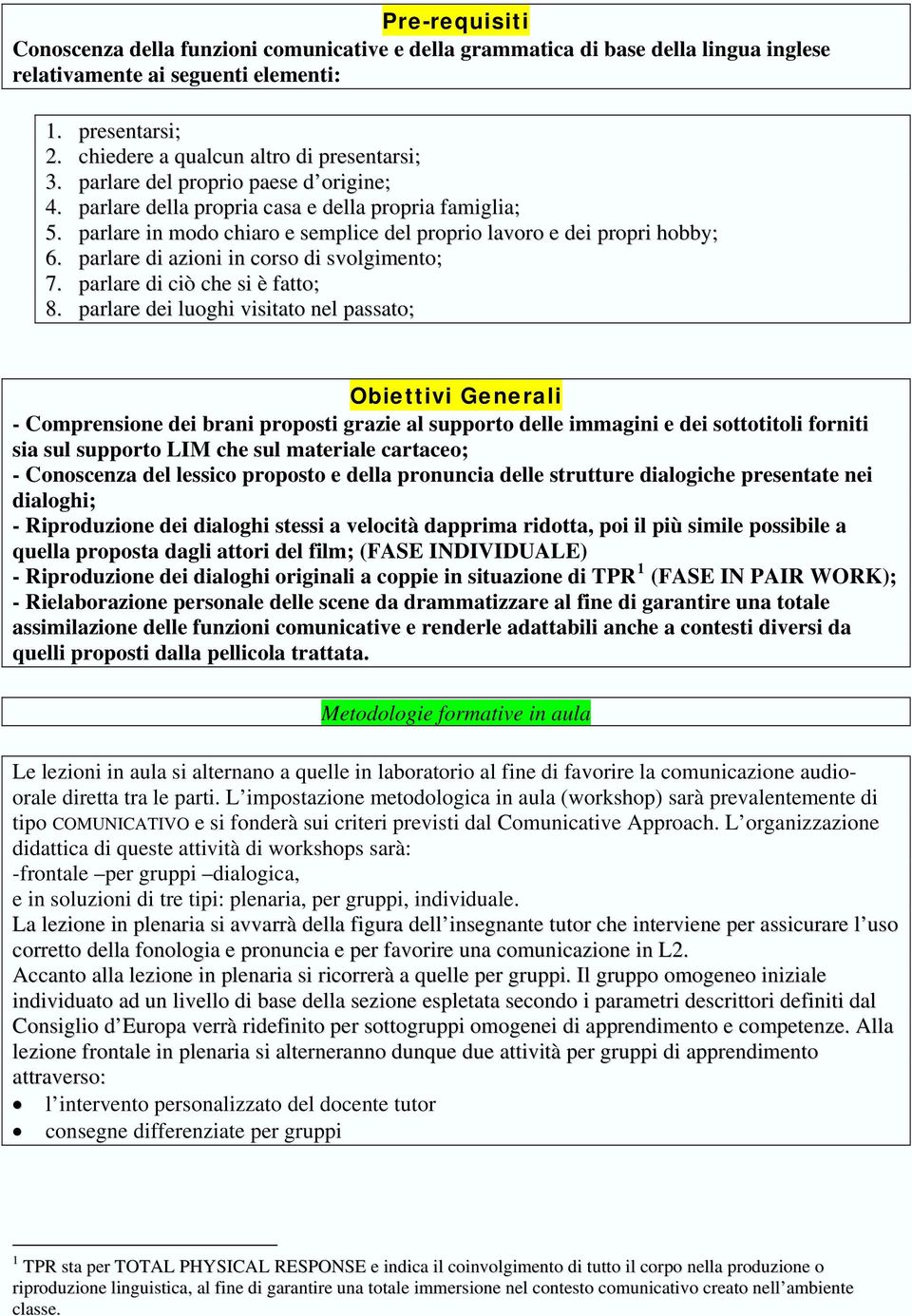 Pre-requisiti

Conoscenza della funzioni comunicative e della grammatica di base della lingua inglese relativamente ai seguenti elementi:

1. presentarsi;
2. chiedere a qualcun altro di presentarsi;
3. parlare del proprio paese d'origine;
4. parlare della propria casa e della propria famiglia;
5. parlare in modo chiaro e semplice del proprio lavoro e dei propri hobby;
6. parlare di azioni in corso di svolgimento;
7. parlare di ciò che si è fatto;
8. parlare dei luoghi visitato nel passato;

Obiettivi Generali

- Comprensione dei brani proposti grazie al supporto delle immagini e dei sottotitoli forniti sia sul supporto LIM che sul materiale cartaceo;
- Conoscenza del lessico proposto e della pronuncia delle strutture dialogiche presentate nei dialoghi;
- Riproduzione dei dialoghi stessi a velocità dapprima ridotta, poi il più simile possibile a quella proposta dagli attori del film; (FASE INDIVIDUALE)
- Riproduzione dei dialoghi originali a coppie in situazione di TPR $^1$ (FASE IN PAIR WORK);
- Rielaborazione personale delle scene da drammatizzare al fine di garantire una totale assimilazione delle funzioni comunicative e renderle adattabili anche a contesti diversi da quelli proposti dalla pellicola trattata.

Metodologie formative in aula

Le lezioni in aula si alternano a quelle in laboratorio al fine di favorire la comunicazione audio-orale diretta tra le parti. L'impostazione metodologica in aula (workshop) sarà prevalentemente di tipo COMUNICATIVO e si fonderà sui criteri previsti dal Comunicative Approach. L'organizzazione didattica di queste attività di workshops sarà:
-frontale –per gruppi –dialogica,
e in soluzioni di tre tipi: plenaria, per gruppi, individuale.
La lezione in plenaria si avvarrà della figura dell'insegnante tutor che interviene per assicurare l'uso corretto della fonologia e pronuncia e per favorire una comunicazione in L2.
Accanto alla lezione in plenaria si ricorrerà a quelle per gruppi. Il gruppo omogeneo iniziale individuato ad un livello di base della sezione espletata secondo i parametri descrittori definiti dal Consiglio d'Europa verrà ridefinito per sottogruppi omogenei di apprendimento e competenze. Alla lezione frontale in plenaria si alterneranno dunque due attività per gruppi di apprendimento attraverso:
• l'intervento personalizzato del docente tutor
• consegne differenziate per gruppi

$^1$ TPR sta per TOTAL PHYSICAL RESPONSE e indica il coinvolgimento di tutto il corpo nella produzione o riproduzione linguistica, al fine di garantire una totale immersione nel contesto comunicativo creato nell'ambiente classe.